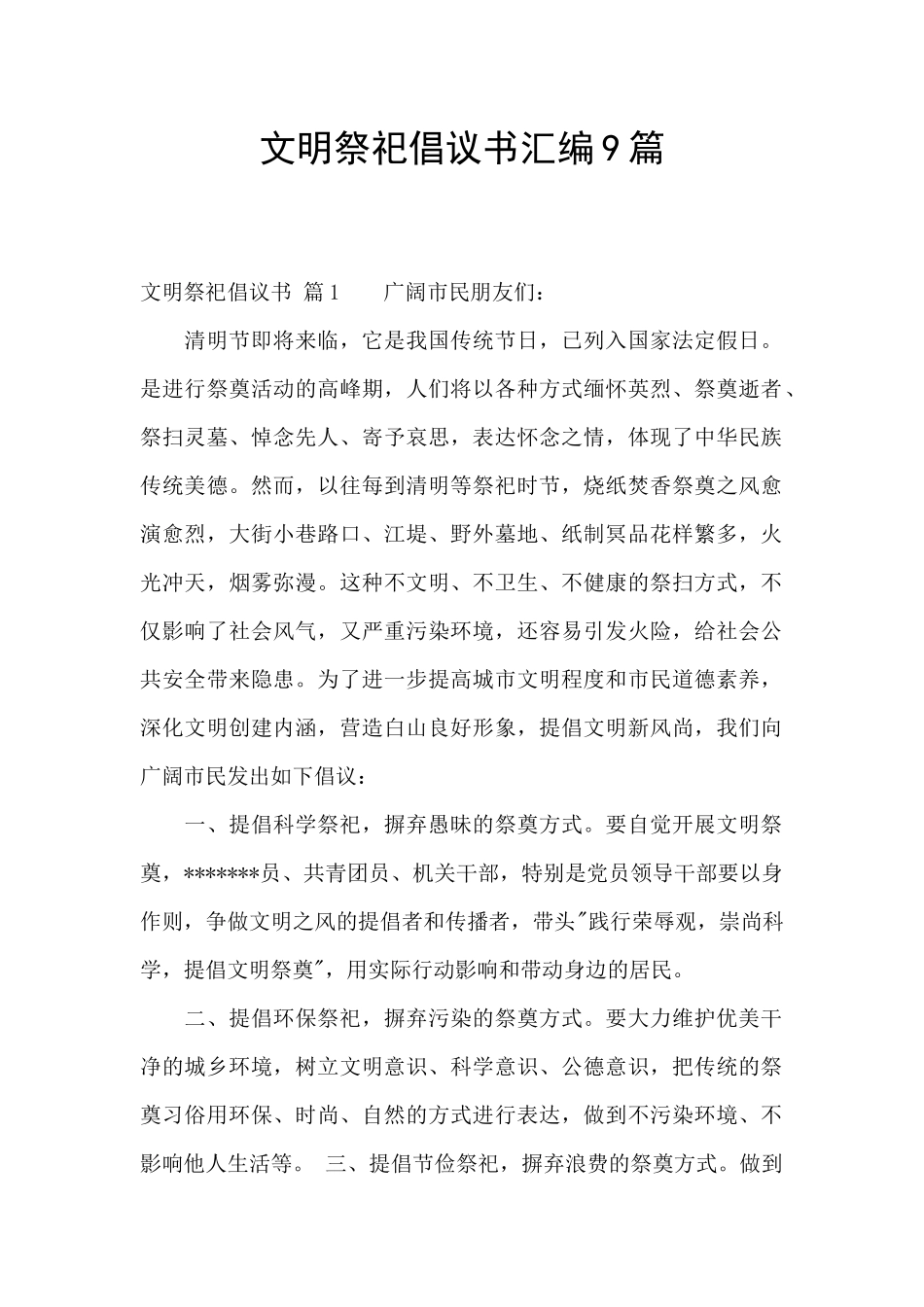 文明祭祀倡议书汇编9篇

文明祭祀倡议书 篇1　　广阔市民朋友们：

清明节即将来临，它是我国传统节日，已列入国家法定假日。是进行祭奠活动的高峰期，人们将以各种方式缅怀英烈、祭奠逝者、祭扫灵墓、悼念先人、寄予哀思，表达怀念之情，体现了中华民族传统美德。然而，以往每到清明等祭祀时节，烧纸焚香祭奠之风愈演愈烈，大街小巷路口、江堤、野外墓地、纸制冥品花样繁多，火光冲天，烟雾弥漫。这种不文明、不卫生、不健康的祭扫方式，不仅影响了社会风气，又严重污染环境，还容易引发火险，给社会公共安全带来隐患。为了进一步提高城市文明程度和市民道德素养，深化文明创建内涵，营造白山良好形象，提倡文明新风尚，我们向广阔市民发出如下倡议：

一、提倡科学祭祀，摒弃愚昧的祭奠方式。要自觉开展文明祭奠，*******员、共青团员、机关干部，特别是党员领导干部要以身作则，争做文明之风的提倡者和传播者，带头"践行荣辱观，崇尚科学，提倡文明祭奠"，用实际行动影响和带动身边的居民。

二、提倡环保祭祀，摒弃污染的祭奠方式。要大力维护优美干净的城乡环境，树立文明意识、科学意识、公德意识，把传统的祭奠习俗用环保、时尚、自然的方式进行表达，做到不污染环境、不影响他人生活等。 三、提倡节俭祭祀，摒弃浪费的祭奠方式。做到